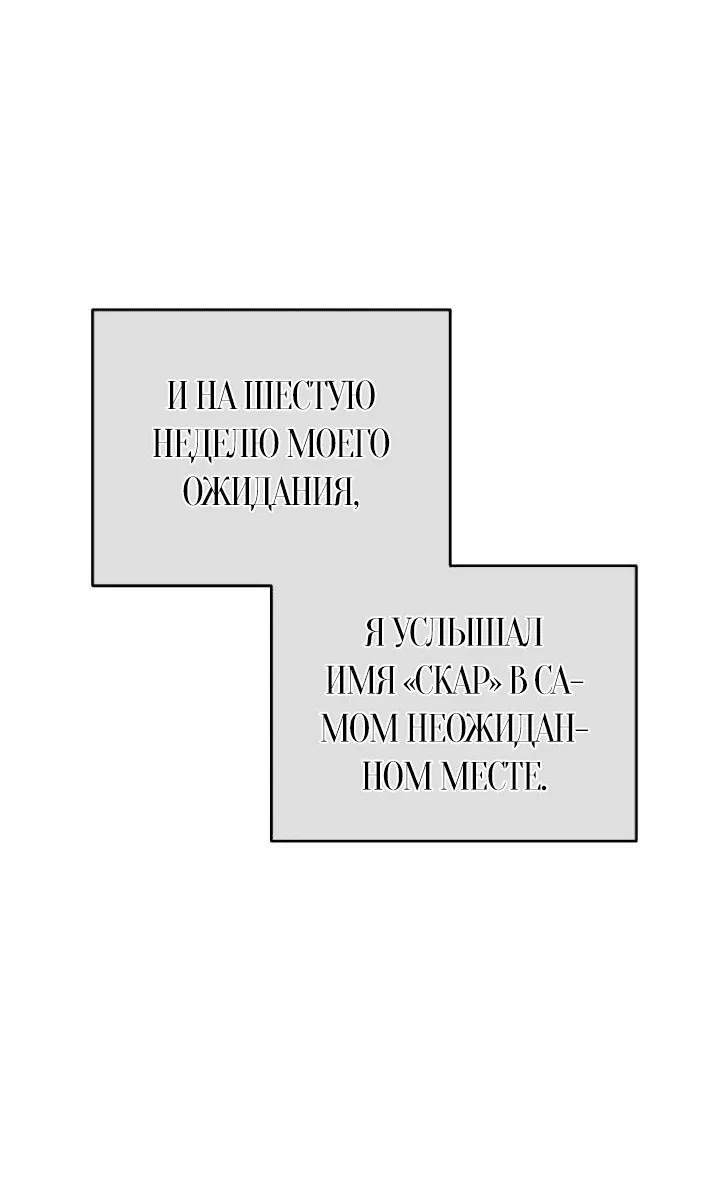 И НА ШЕСТУЮ НЕДЕЛЮ МОЕГО ОЖИДАНИЯ,

Я УСЛЫШАЛ ИМЯ «СКАР» В САМОМ НЕОЖИДАННОМ МЕСТЕ.